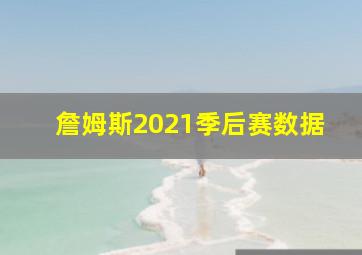 詹姆斯2021季后赛数据